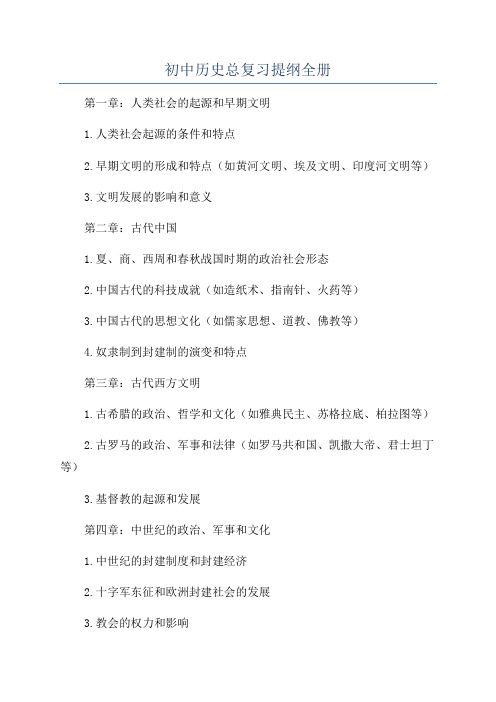 初中历史总复习提纲全册

第一章：人类社会的起源和早期文明

1.人类社会起源的条件和特点

2.早期文明的形成和特点（如黄河文明、埃及文明、印度河文明等）

3.文明发展的影响和意义

第二章：古代中国

1.夏、商、西周和春秋战国时期的政治社会形态

2.中国古代的科技成就（如造纸术、指南针、火药等）

3.中国古代的思想文化（如儒家思想、道教、佛教等）

4.奴隶制到封建制的演变和特点

第三章：古代西方文明

1.古希腊的政治、哲学和文化（如雅典民主、苏格拉底、柏拉图等）

2.古罗马的政治、军事和法律（如罗马共和国、凯撒大帝、君士坦丁等）

3.基督教的起源和发展

第四章：中世纪的政治、军事和文化

1.中世纪的封建制度和封建经济

2.十字军东征和欧洲封建社会的发展

3.教会的权力和影响